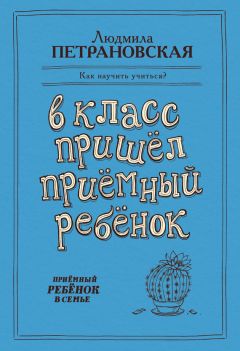 Людмила
ПЕТРАНОВСКАЯ

Как научить учиться?

в класс пришёл приёмный ребёнок

ПРИЁМНЫЙ
РЕБЁНОК
В СЕМЬЕ